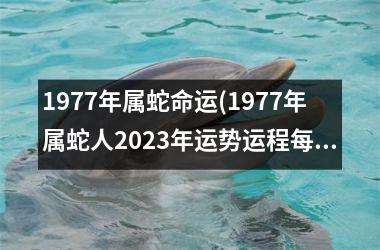 1977年属蛇命运(1977年属蛇人2023年运势运程每...